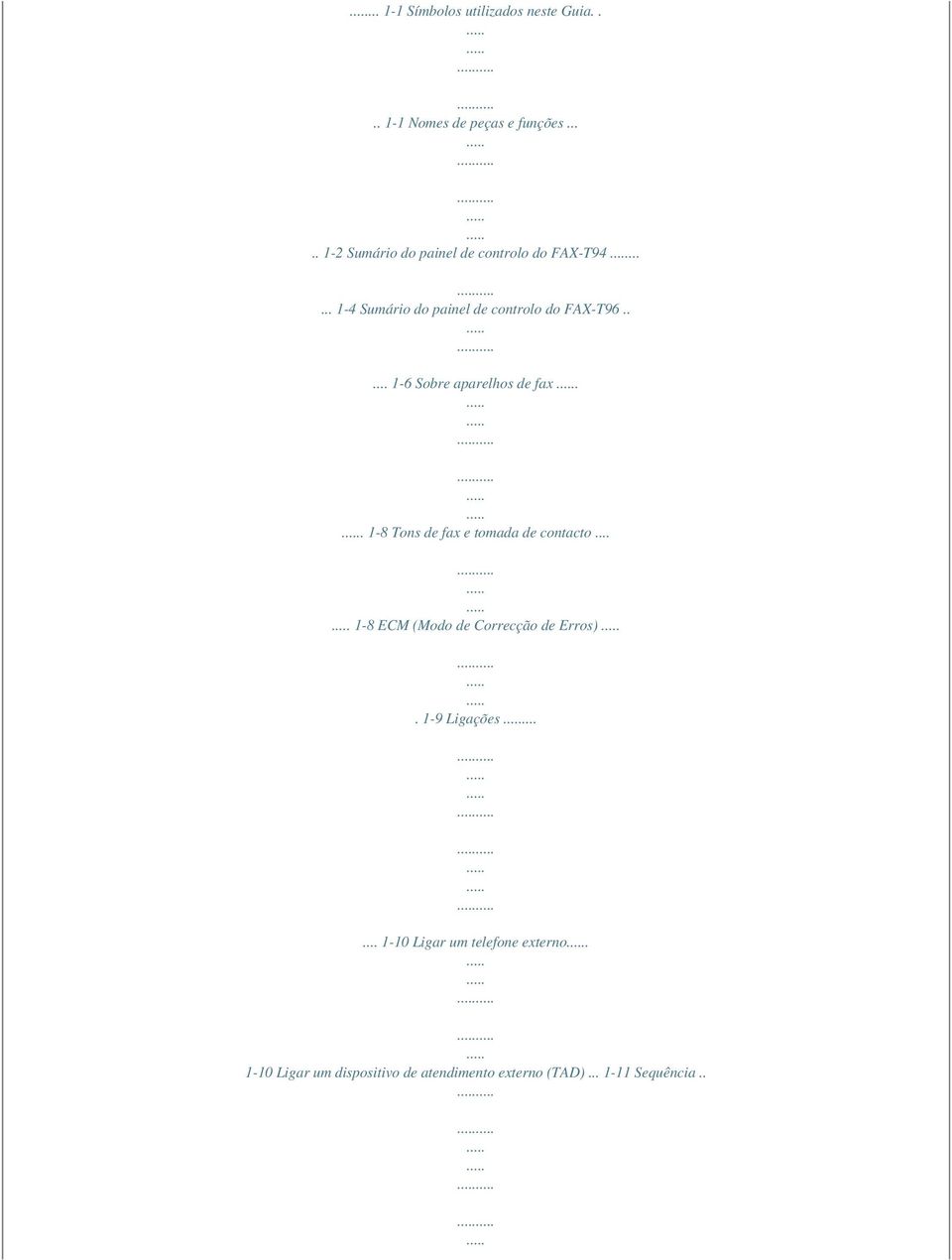 ........ 1-1 Símbolos utilizados neste Guia. .
.....
.....
.........

.........
.. 1-1 Nomes de peças e funções ...
.....
.........

.........
.....
.....
.. 1-2 Sumário do painel de controlo do FAX-T94 .......

.........
... 1-4 Sumário do painel de controlo do FAX-T96 ..
.....
.........

.... 1-6 Sobre aparelhos de fax ......
.....
.....
.........

.........
.....
.....
...... 1-8 Tons de fax e tomada de contacto ....

.........
.....
.....
..... 1-8 ECM (Modo de Correcção de Erros) .....

.........
.....
.....
. 1-9 Ligações ........

.........
.....
.....
.........

.........
.....
.....
.........

.... 1-10 Ligar um telefone externo......
.....
.....
.........

.........
.....
1-10 Ligar um dispositivo de atendimento externo (TAD) ... 1-11 Sequência ..
.........

.........
.....
.....
.........

.........
.....